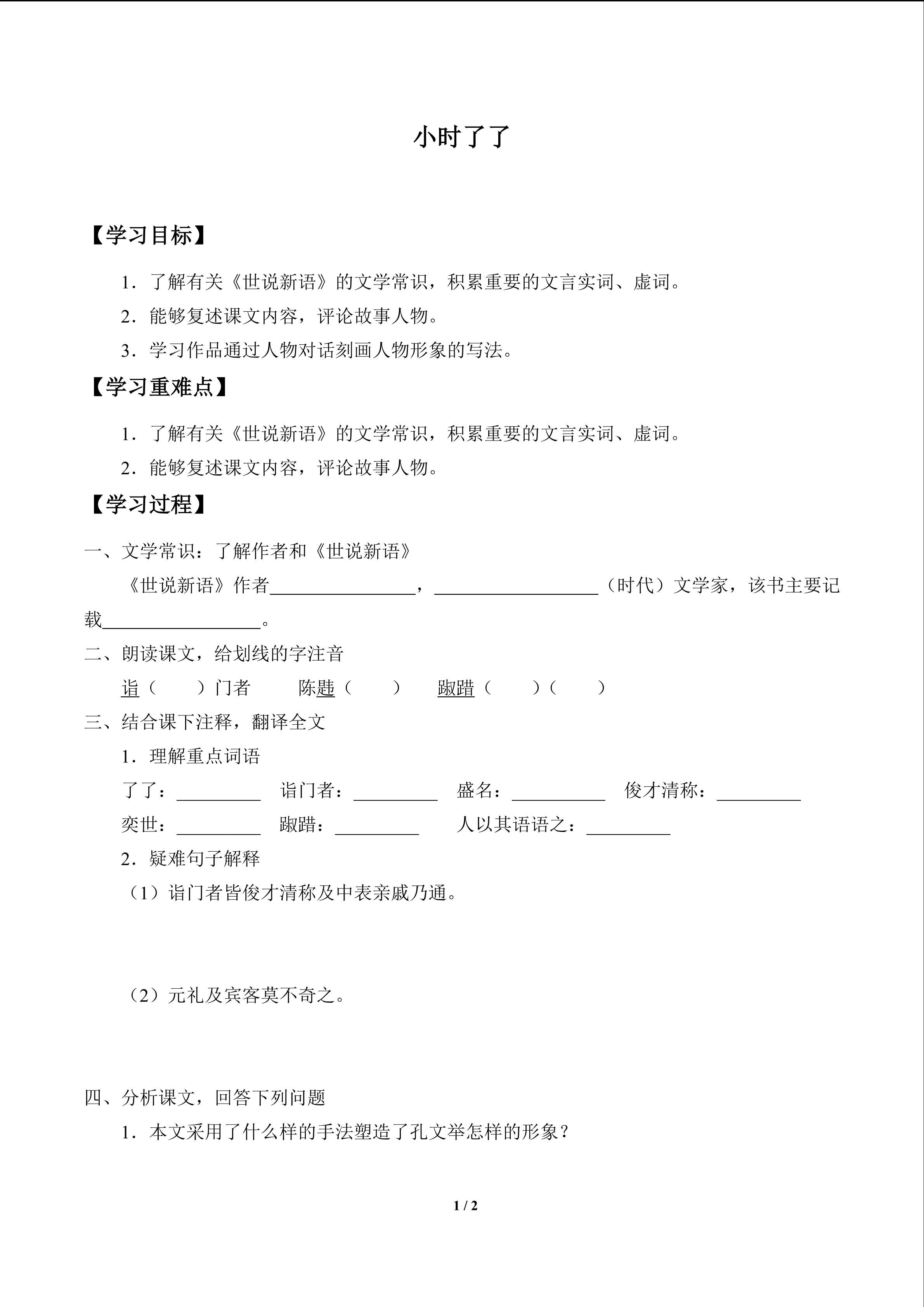 小时了了

【学习目标】

1．了解有关《世说新语》的文学常识，积累重要的文言实词、虚词。

2．能够复述课文内容，评论故事人物。

3．学习作品通过人物对话刻画人物形象的写法。

【学习重难点】

1．了解有关《世说新语》的文学常识，积累重要的文言实词、虚词。

2．能够复述课文内容，评论故事人物。

【学习过程】

一、文学常识：了解作者和《世说新语》

《世说新语》作者____，____（时代）文学家，该书主要记载____。

二、朗读课文，给划线的字注音

诣（ ）门者 陈韪（ ） 踧踖（ ）（ ）

三、结合课下注释，翻译全文

1．理解重点词语

了了：____ 诣门者：____ 盛名：____ 俊才清称：____

奕世：____ 踧踖：____ 人以其语语之：____

2．疑难句子解释

（1）诣门者皆俊才清称及中表亲戚乃通。

（2）元礼及宾客莫不奇之。

四、分析课文，回答下列问题

1．本文采用了什么样的手法塑造了孔文举怎样的形象？

1 / 2